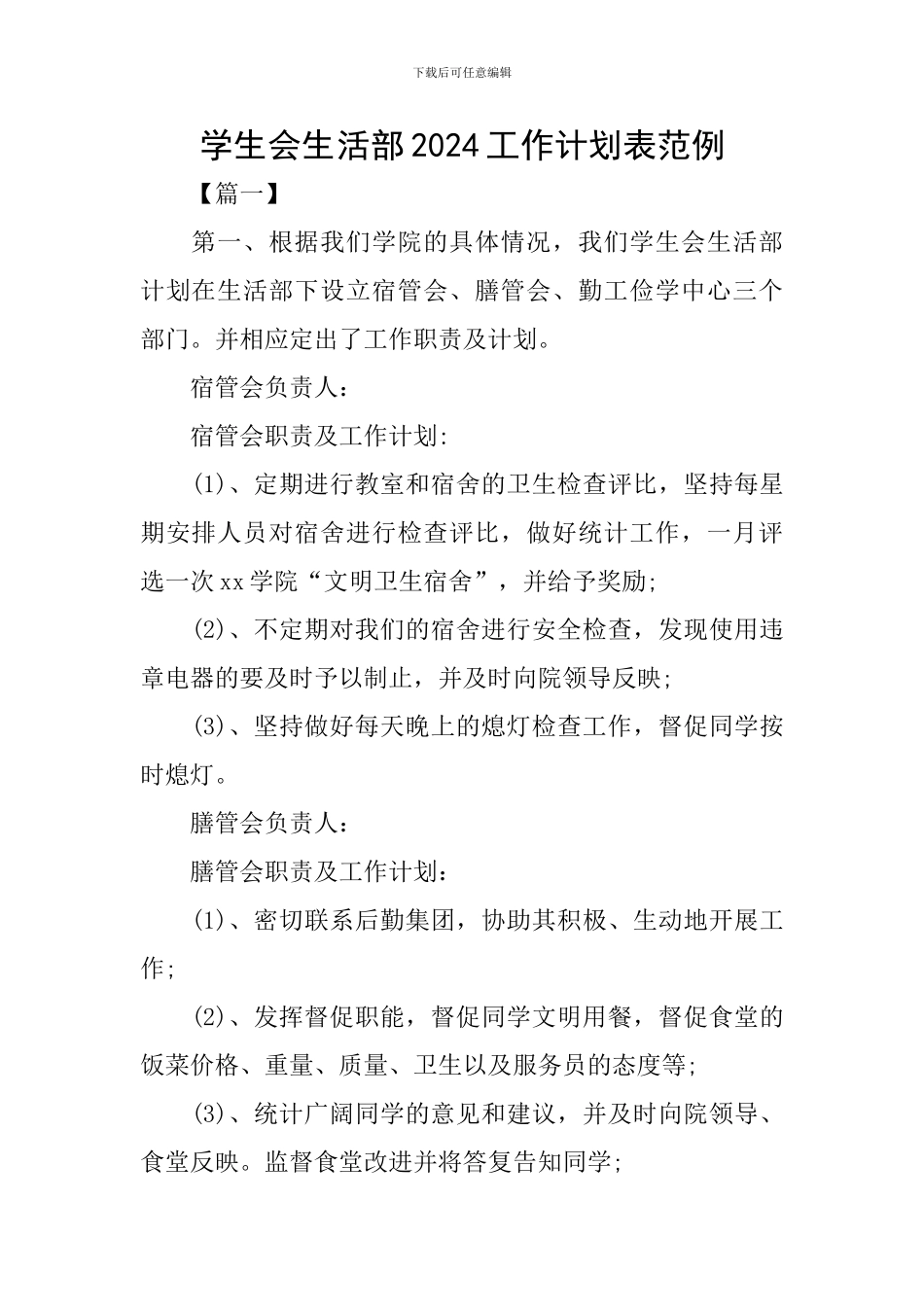 下载后可任意编辑

学生会生活部2024工作计划表范例

【篇一】

第一、根据我们学院的具体情况，我们学生会生活部计划在生活部下设立宿管会、膳管会、勤工俭学中心三个部门。并相应定出了工作职责及计划。

宿管会负责人：

宿管会职责及工作计划:

(1)、定期进行教室和宿舍的卫生检查评比，坚持每星期安排人员对宿舍进行检查评比，做好统计工作，一月评选一次xx学院“文明卫生宿舍”，并给予奖励;

(2)、不定期对我们的宿舍进行安全检查，发现使用违章电器的要及时予以制止，并及时向院领导反映;

(3)、坚持做好每天晚上的熄灯检查工作，督促同学按时熄灯。

膳管会负责人：

膳管会职责及工作计划：

(1)、密切联系后勤集团，协助其积极、生动地开展工作;

(2)、发挥督促职能，督促同学文明用餐，督促食堂的饭菜价格、重量、质量、卫生以及服务员的态度等;

(3)、统计广阔同学的意见和建议，并及时向院领导、食堂反映。监督食堂改进并将答复告知同学;